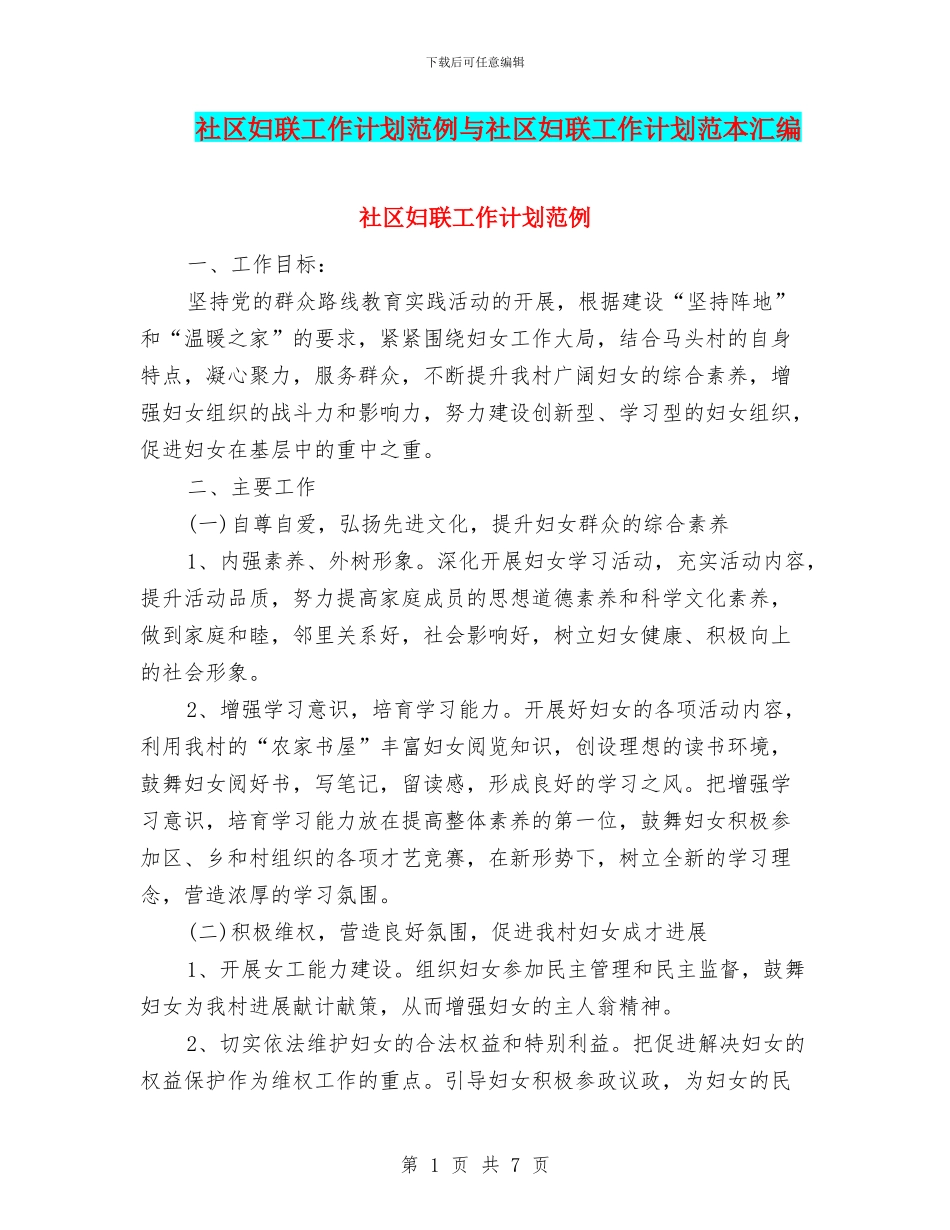 下载后可任意编辑

社区妇联工作计划范例与社区妇联工作计划范本汇编

社区妇联工作计划范例

一、工作目标：

坚持党的群众路线教育实践活动的开展，根据建设“坚持阵地”和“温暖之家”的要求，紧紧围绕妇女工作大局，结合马头村的自身特点，凝心聚力，服务群众，不断提升我村广阔妇女的综合素养，增强妇女组织的战斗力和影响力，努力建设创新型、学习型的妇女组织，促进妇女在基层中的重中之重。

二、主要工作

(一)自尊自爱，弘扬先进文化，提升妇女群众的综合素养

1、内强素养、外树形象。深化开展妇女学习活动，充实活动内容，提升活动品质，努力提高家庭成员的思想道德素养和科学文化素养，做到家庭和睦，邻里关系好，社会影响好，树立妇女健康、积极向上的社会形象。

2、增强学习意识，培育学习能力。开展好妇女的各项活动内容，利用我村的“农家书屋”丰富妇女阅览知识，创设理想的读书环境，鼓舞妇女阅好书，写笔记，留读感，形成良好的学习之风。把增强学习意识，培育学习能力放在提高整体素养的第一位，鼓舞妇女积极参加区、乡和村组织的各项才艺竞赛，在新形势下，树立全新的学习理念，营造浓厚的学习氛围。

(二)积极维权，营造良好氛围，促进我村妇女成才进展

1、开展女工能力建设。组织妇女参加民主管理和民主监督，鼓舞妇女为我村进展献计献策，从而增强妇女的主人翁精神。

2、切实依法维护妇女的合法权益和特别利益。把促进解决妇女的权益保护作为维权工作的重点。引导妇女积极参政议政，为妇女的民

第 1 页 共 7 页